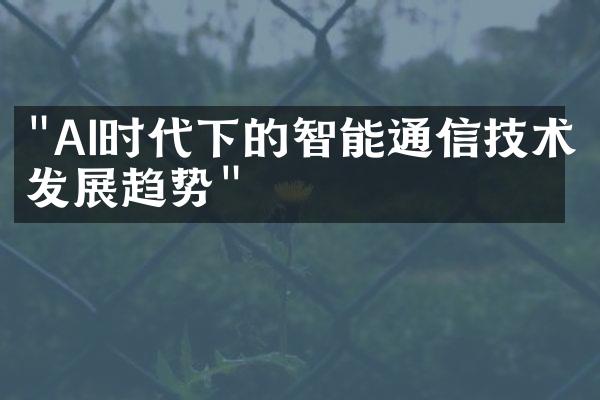 "AI时代下的智能通信技术发展趋势"